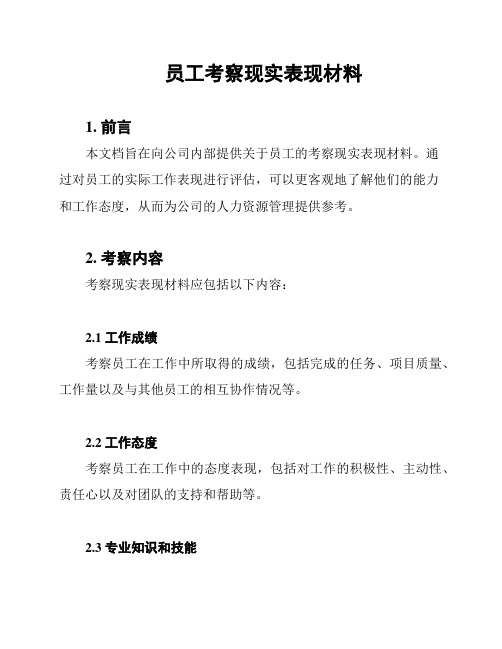 员工考察现实表现材料

1. 前言

本文档旨在向公司内部提供关于员工的考察现实表现材料。通过对员工的实际工作表现进行评估，可以更客观地了解他们的能力和工作态度，从而为公司的人力资源管理提供参考。

2. 考察内容

考察现实表现材料应包括以下内容：

2.1 工作成绩

考察员工在工作中所取得的成绩，包括完成的任务、项目质量、工作量以及与其他员工的相互协作情况等。

2.2 工作态度

考察员工在工作中的态度表现，包括对工作的积极性、主动性、责任心以及对团队的支持和帮助等。

2.3 专业知识和技能